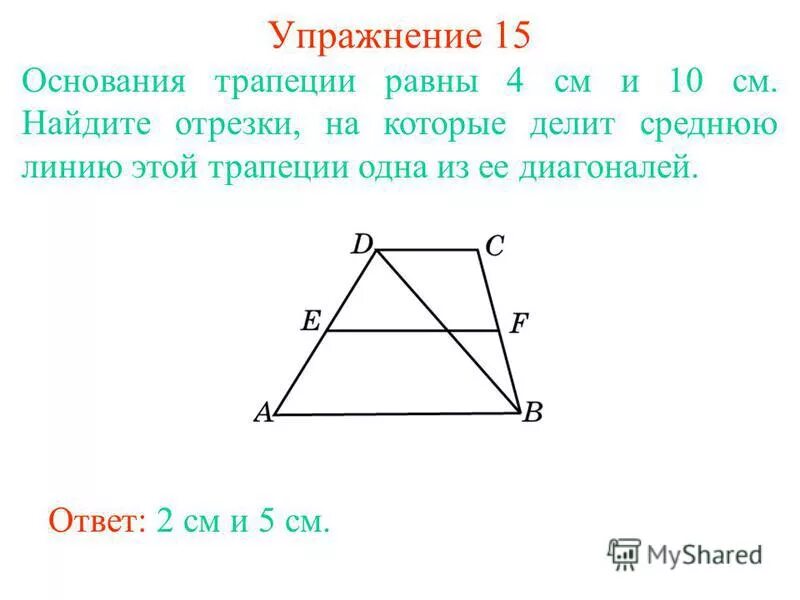 Упражнение 15

Основания трапеции равны 4 см и 10 см. Найдите отрезки, на которые делит среднюю линию этой трапеции одна из ее диагоналей.

D
C
E
F
A
B

Ответ: 2 см и 5 см.

MyShared